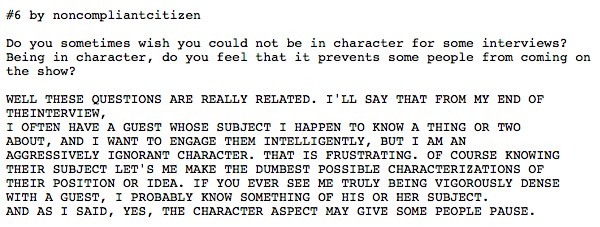 #6 by noncompliantcitizen

Do you sometimes wish you could not be in character for some interviews? Being in character, do you feel that it prevents some people from coming on the show?

WELL THESE QUESTIONS ARE REALLY RELATED. I'LL SAY THAT FROM MY END OF THEINTERVIEW,
I OFTEN HAVE A GUEST WHOSE SUBJECT I HAPPEN TO KNOW A THING OR TWO ABOUT, AND I WANT TO ENGAGE THEM INTELLIGENTLY, BUT I AM AN AGGRESSIVELY IGNORANT CHARACTER. THAT IS FRUSTRATING. OF COURSE KNOWING THEIR SUBJECT LET'S ME MAKE THE DUMBEST POSSIBLE CHARACTERIZATIONS OF THEIR POSITION OR IDEA. IF YOU EVER SEE ME TRULY BEING VIGOROUSLY DENSE WITH A GUEST, I PROBABLY KNOW SOMETHING OF HIS OR HER SUBJECT.
AND AS I SAID, YES, THE CHARACTER ASPECT MAY GIVE SOME PEOPLE PAUSE.